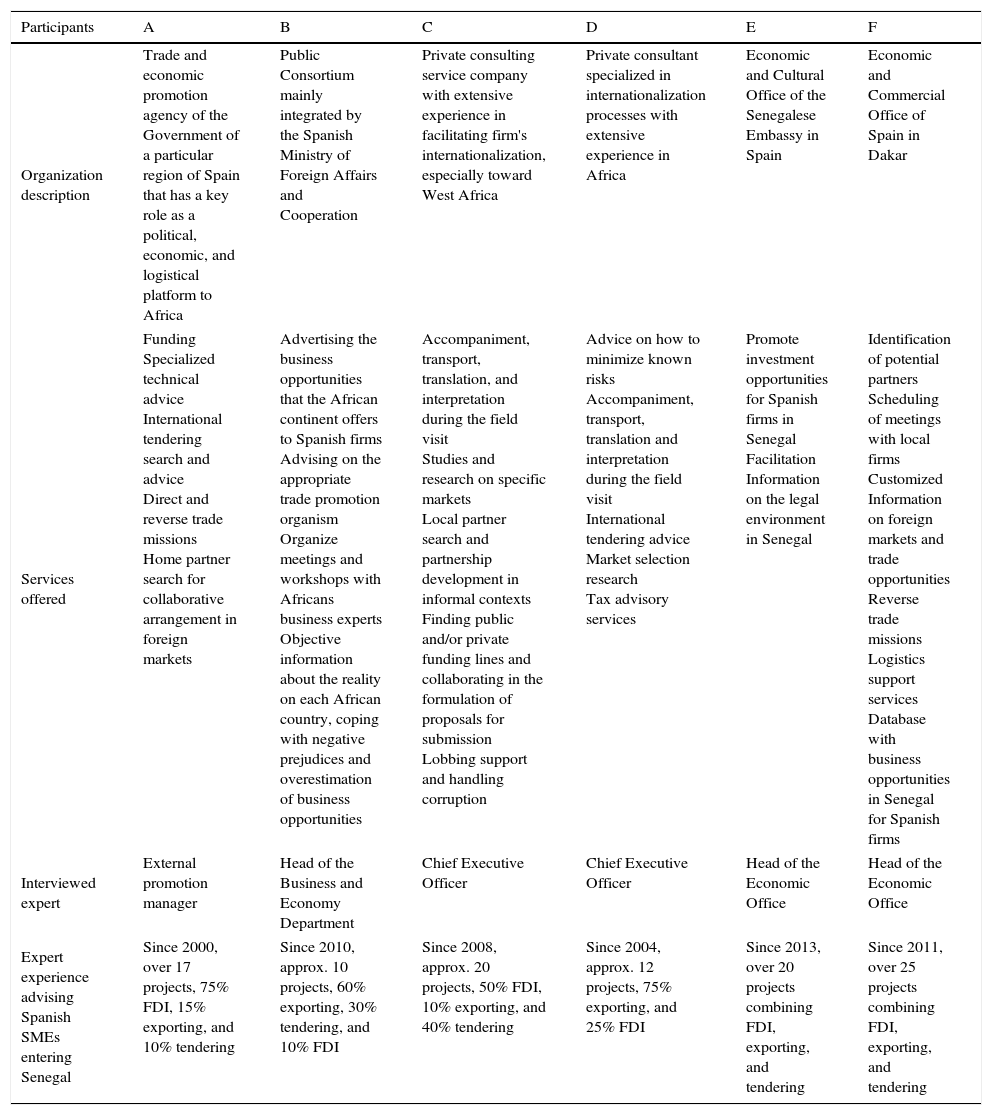 | Participants | A | B | C | D | E | F |
|---|---|---|---|---|---|---|
| Organization description | Trade and economic promotion agency of the Government of a particular region of Spain that has a key role as a political, economic, and logistical platform to Africa | Public Consortium mainly integrated by the Spanish Ministry of Foreign Affairs and Cooperation | Private consulting service company with extensive experience in facilitating firm's internationalization, especially toward West Africa | Private consultant specialized in internationalization processes with extensive experience in Africa | Economic and Cultural Office of the Senegalese Embassy in Spain | Economic and Commercial Office of Spain in Dakar |
| Services offered | Funding Specialized technical advice International tendering search and advice Direct and reverse trade missions Home partner search for collaborative arrangement in foreign markets | Advertising the business opportunities that the African continent offers to Spanish firms Advising on the appropriate trade promotion organism Organize meetings and workshops with Africans business experts Objective information about the reality on each African country, coping with negative prejudices and overestimation of business opportunities | Accompaniment, transport, translation, and interpretation during the field visit Studies and research on specific markets Local partner search and partnership development in informal contexts Finding public and/or private funding lines and collaborating in the formulation of proposals for submission Lobbing support and handling corruption | Advice on how to minimize known risks Accompaniment, transport, translation and interpretation during the field visit International tendering advice Market selection research Tax advisory services | Promote investment opportunities for Spanish firms in Senegal Facilitation Information on the legal environment in Senegal | Identification of potential partners Scheduling of meetings with local firms Customized Information on foreign markets and trade opportunities Reverse trade missions Logistics support services Database with business opportunities in Senegal for Spanish firms |
| Interviewed expert | External promotion manager | Head of the Business and Economy Department | Chief Executive Officer | Chief Executive Officer | Head of the Economic Office | Head of the Economic Office |
| Expert experience advising Spanish SMEs entering Senegal | Since 2000, over 17 projects, 75% FDI, 15% exporting, and 10% tendering | Since 2010, approx. 10 projects, 60% exporting, 30% tendering, and 10% FDI | Since 2008, approx. 20 projects, 50% FDI, 10% exporting, and 40% tendering | Since 2004, approx. 12 projects, 75% exporting, and 25% FDI | Since 2013, over 20 projects combining FDI, exporting, and tendering | Since 2011, over 25 projects combining FDI, exporting, and tendering |